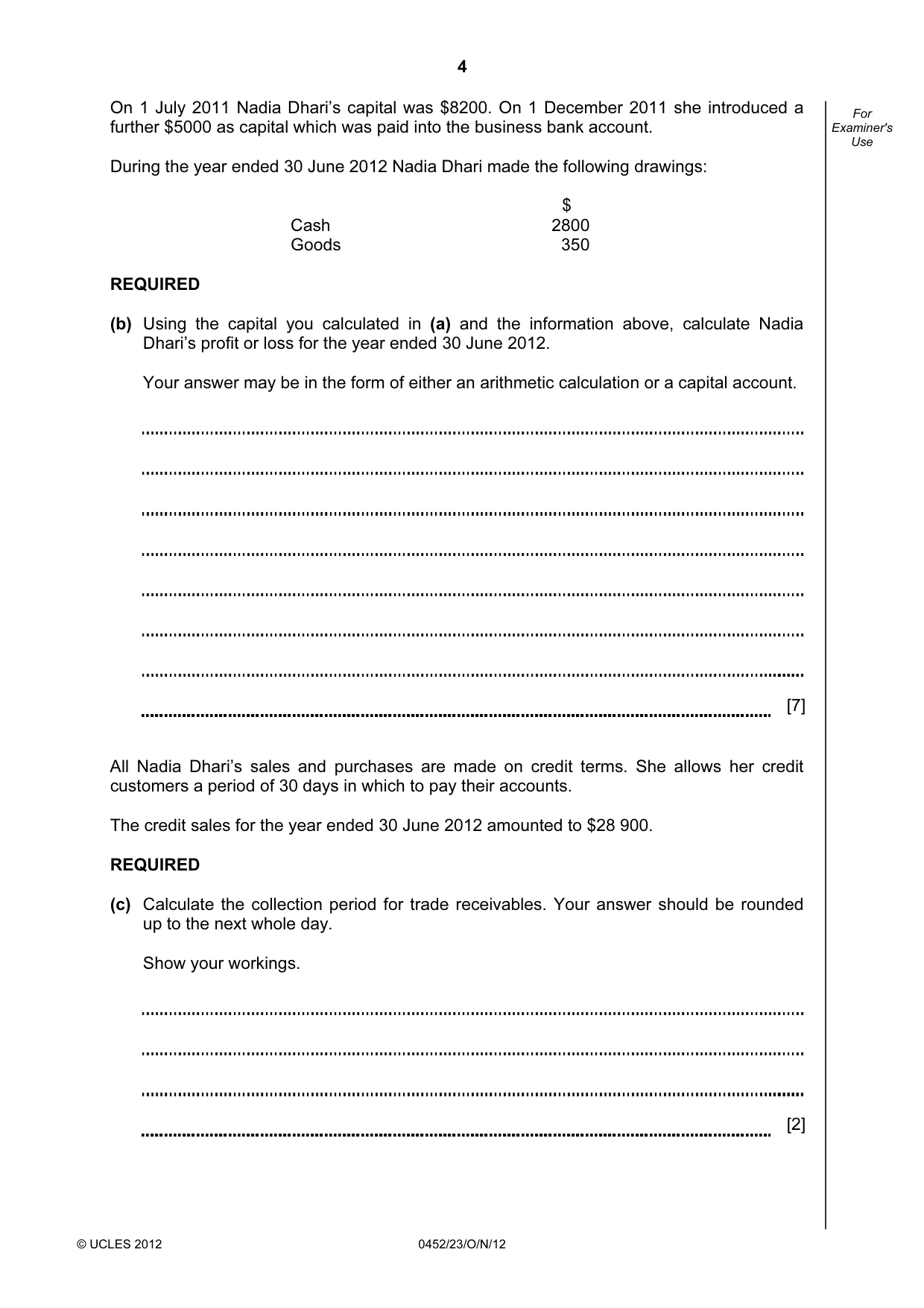 4

For Examiner's Use

On 1 July 2011 Nadia Dhari's capital was $8200. On 1 December 2011 she introduced a further $5000 as capital which was paid into the business bank account.

During the year ended 30 June 2012 Nadia Dhari made the following drawings:

| | $ |
|---|---|
| Cash | 2800 |
| Goods | 350 |

REQUIRED

(b) Using the capital you calculated in (a) and the information above, calculate Nadia Dhari's profit or loss for the year ended 30 June 2012.

Your answer may be in the form of either an arithmetic calculation or a capital account.

____

____

____

____

____

____

____

____ [7]

All Nadia Dhari's sales and purchases are made on credit terms. She allows her credit customers a period of 30 days in which to pay their accounts.

The credit sales for the year ended 30 June 2012 amounted to $28 900.

REQUIRED

(c) Calculate the collection period for trade receivables. Your answer should be rounded up to the next whole day.

Show your workings.

____

____

____

____ [2]

© UCLES 2012 0452/23/O/N/12